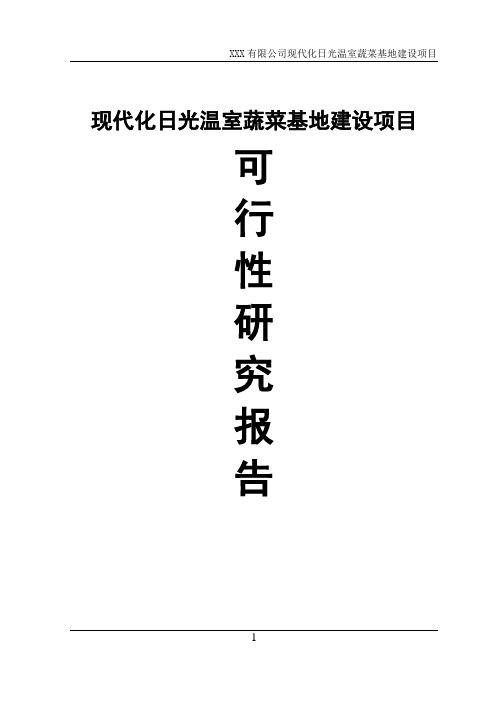 XXX 有限公司现代化日光温室蔬菜基地建设项目

现代化日光温室蔬菜基地建设项目

可
行
性
研
究
报
告

1